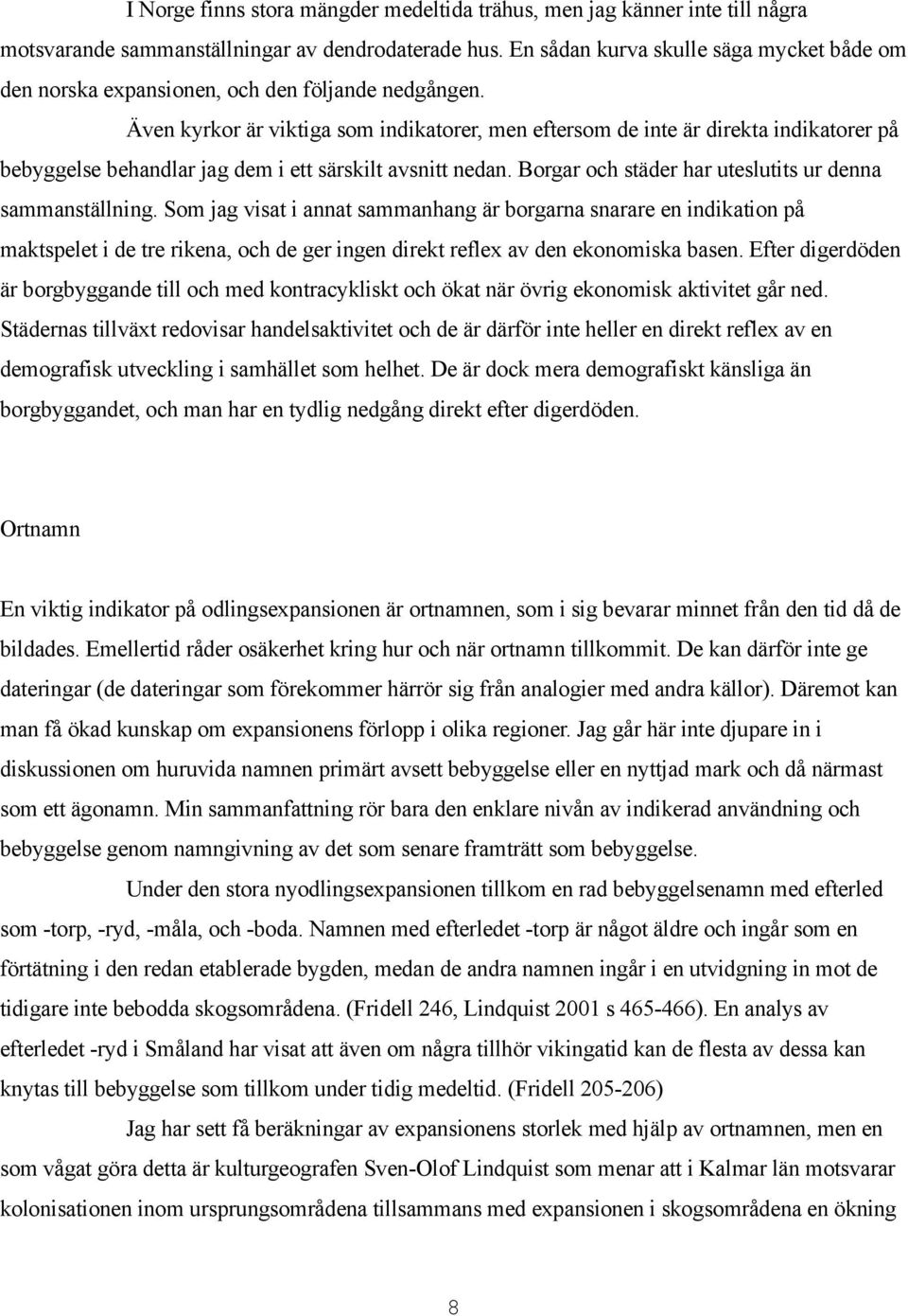 I Norge finns stora mängder medeltida trähus, men jag känner inte till några motsvarande sammanställningar av dendrodaterade hus. En sådan kurva skulle säga mycket både om den norska expansionen, och den följande nedgången.

Även kyrkor är viktiga som indikatorer, men eftersom de inte är direkta indikatorer på bebyggelse behandlar jag dem i ett särskilt avsnitt nedan. Borgar och städer har uteslutits ur denna sammanställning. Som jag visat i annat sammanhang är borgarna snarare en indikation på maktspelet i de tre rikena, och de ger ingen direkt reflex av den ekonomiska basen. Efter digerdöden är borgbyggande till och med kontracykliskt och ökat när övrig ekonomisk aktivitet går ned. Städernas tillväxt redovisar handelsaktivitet och de är därför inte heller en direkt reflex av en demografisk utveckling i samhället som helhet. De är dock mera demografiskt känsliga än borgbyggandet, och man har en tydlig nedgång direkt efter digerdöden.

Ortnamn

En viktig indikator på odlingsexpansionen är ortnamnen, som i sig bevarar minnet från den tid då de bildades. Emellertid råder osäkerhet kring hur och när ortnamn tillkommit. De kan därför inte ge dateringar (de dateringar som förekommer härrör sig från analogier med andra källor). Däremot kan man få ökad kunskap om expansionens förlopp i olika regioner. Jag går här inte djupare in i diskussionen om huruvida namnen primärt avsett bebyggelse eller en nyttjad mark och då närmast som ett ägonamn. Min sammanfattning rör bara den enklare nivån av indikerad användning och bebyggelse genom namngivning av det som senare framträtt som bebyggelse.

Under den stora nyodlingsexpansionen tillkom en rad bebyggelsenamn med efterled som -torp, -ryd, -måla, och -boda. Namnen med efterledet -torp är något äldre och ingår som en förtätning i den redan etablerade bygden, medan de andra namnen ingår i en utvidgning in mot de tidigare inte bebodda skogsområdena. (Fridell 246, Lindquist 2001 s 465-466). En analys av efterledet -ryd i Småland har visat att även om några tillhör vikingatid kan de flesta av dessa kan knytas till bebyggelse som tillkom under tidig medeltid. (Fridell 205-206)

Jag har sett få beräkningar av expansionens storlek med hjälp av ortnamnen, men en som vågat göra detta är kulturgeografen Sven-Olof Lindquist som menar att i Kalmar län motsvarar kolonisationen inom ursprungsområdena tillsammans med expansionen i skogsområdena en ökning

8